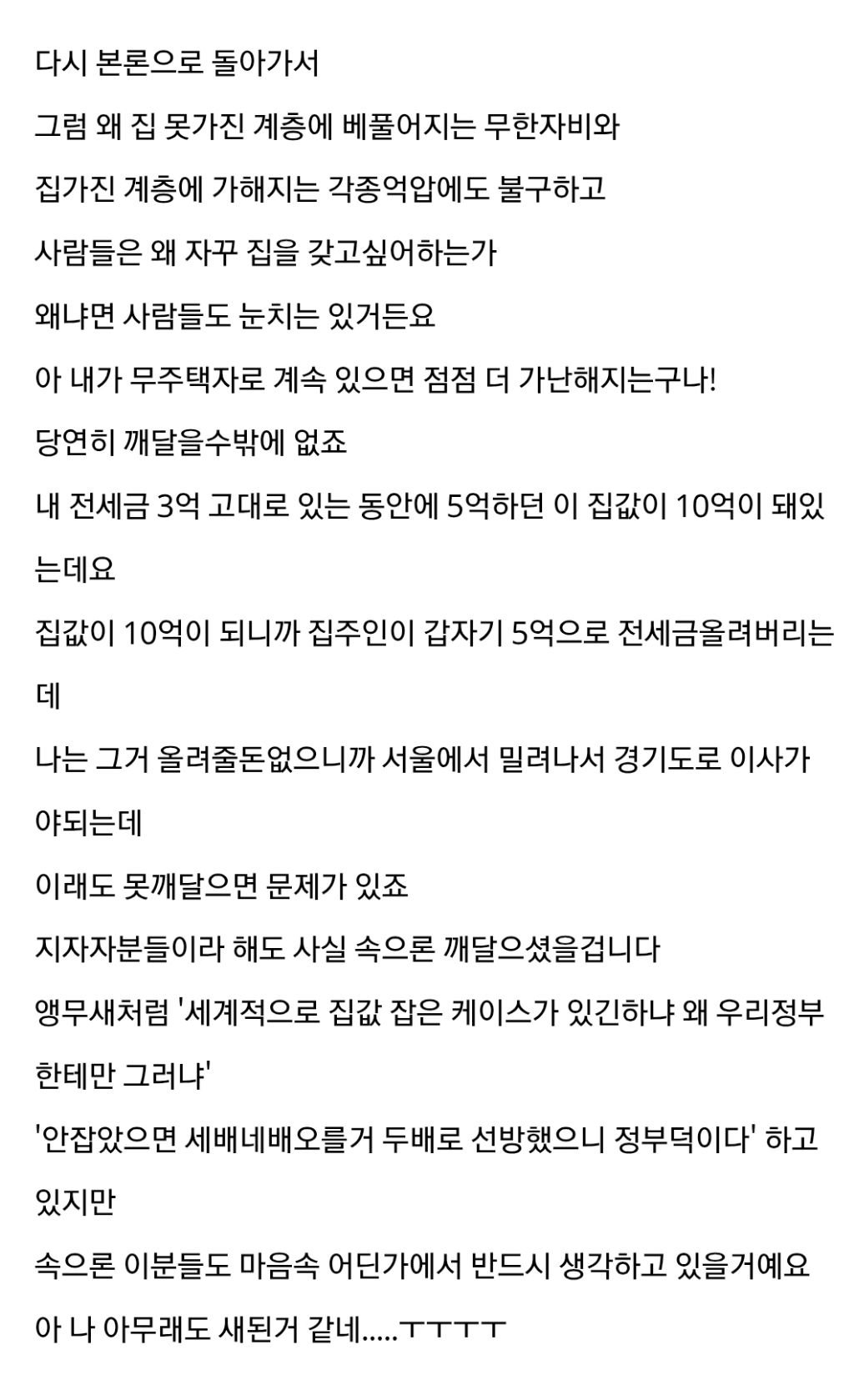 다시 본론으로 돌아가서

그럼 왜 집 못가진 계층에 베풀어지는 무한자비와

집가진 계층에 가해지는 각종억압에도 불구하고

사람들은 왜 자꾸 집을 갖고싶어하는가

왜냐면 사람들도 눈치는 있거든요

아 내가 무주택자로 계속 있으면 점점 더 가난해지는구나!

당연히 깨달을수밖에 없죠

내 전세금 3억 고대로 있는 동안에 5억하던 이 집값이 10억이 돼있는데요

집값이 10억이 되니까 집주인이 갑자기 5억으로 전세금올려버리는데

나는 그거 올려줄돈없으니까 서울에서 밀려나서 경기도로 이사가야되는데

이래도 못깨달으면 문제가 있죠

지자자분들이라 해도 사실 속으론 깨달으셨을겁니다

앵무새처럼 '세계적으로 집값 잡은 케이스가 있긴하냐 왜 우리정부한테만 그러냐'

'안잡았으면 세배네배오를거 두배로 선방했으니 정부덕이다' 하고 있지만

속으론 이분들도 마음속 어딘가에서 반드시 생각하고 있을거예요

아 나 아무래도 새된거 같네.....ㅜㅜㅜㅜ